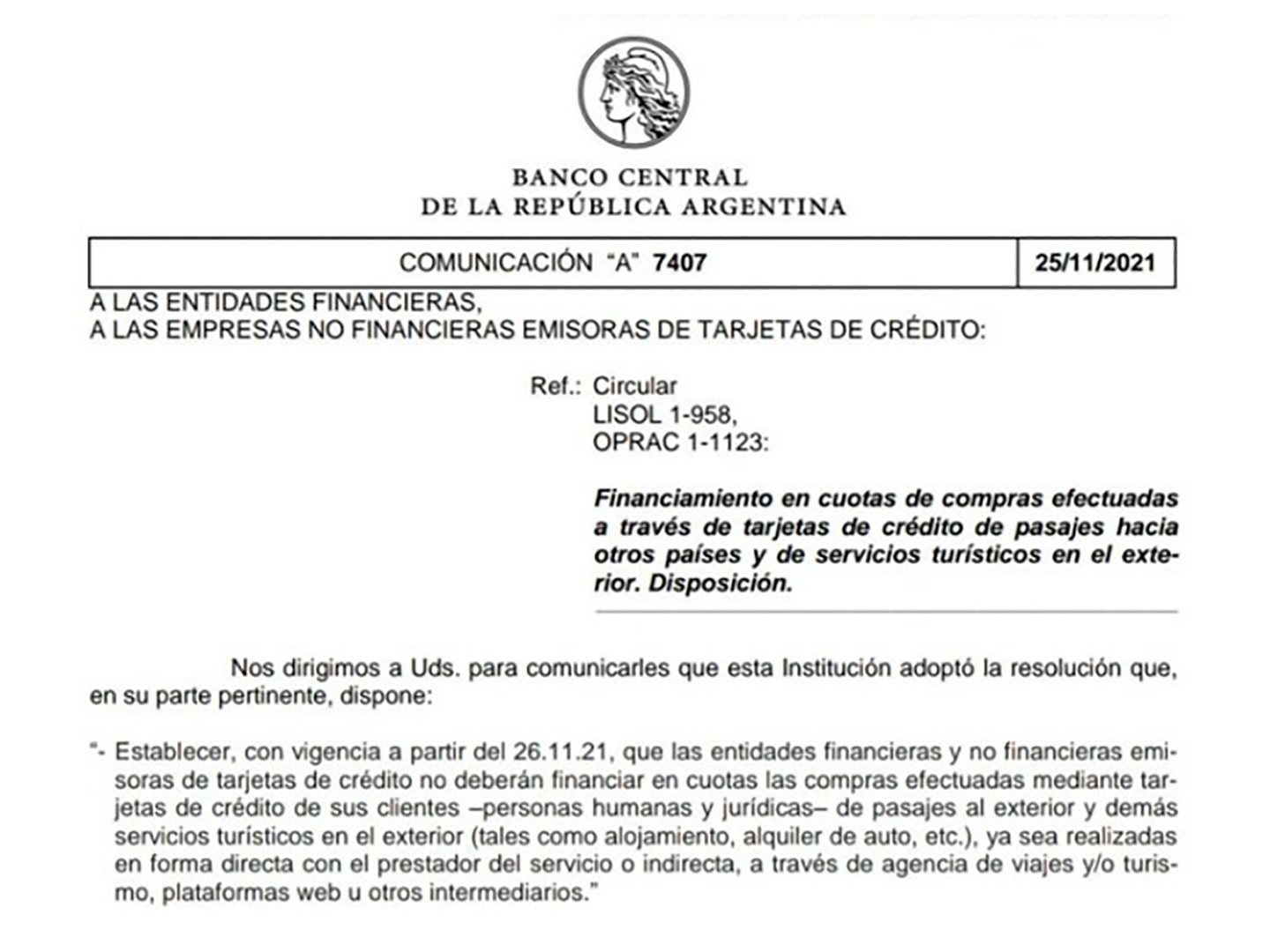 BANCO CENTRAL
DE LA REPÚBLICA ARGENTINA

COMUNICACIÓN "A" 7407

25/11/2021

A LAS ENTIDADES FINANCIERAS,
A LAS EMPRESAS NO FINANCIERAS EMISORAS DE TARJETAS DE CRÉDITO:

Ref.: Circular
LISOL 1-958,
OPRAC 1-1123:

Financiamiento en cuotas de compras efectuadas a través de tarjetas de crédito de pasajes hacia otros países y de servicios turísticos en el exterior. Disposición.

Nos dirigimos a Uds. para comunicarles que esta Institución adoptó la resolución que, en su parte pertinente, dispone:

"- Establecer, con vigencia a partir del 26.11.21, que las entidades financieras y no financieras emisoras de tarjetas de crédito no deberán financiar en cuotas las compras efectuadas mediante tarjetas de crédito de sus clientes –personas humanas y jurídicas– de pasajes al exterior y demás servicios turísticos en el exterior (tales como alojamiento, alquiler de auto, etc.), ya sea realizadas en forma directa con el prestador del servicio o indirecta, a través de agencia de viajes y/o turismo, plataformas web u otros intermediarios."